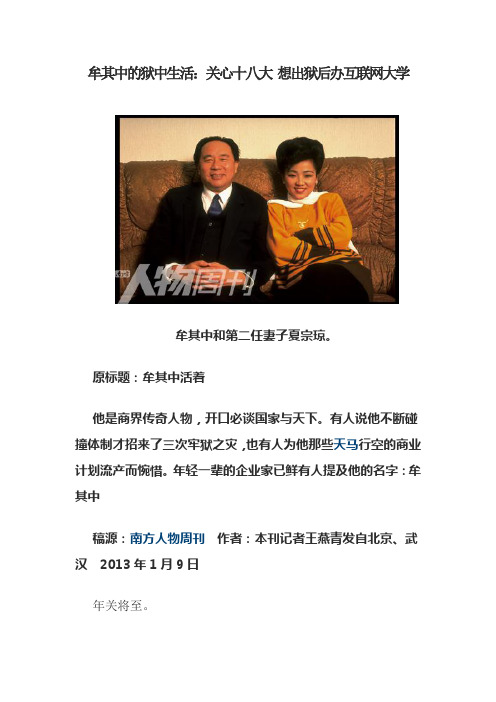 牟其中的狱中生活：关心十八大 想出狱后办互联网大学

人物周刊

牟其中和第二任妻子夏宗琼。

原标题：牟其中活着

他是商界传奇人物，开口必谈国家与天下。有人说他不断碰撞体制才招来了三次牢狱之灾，也有人为他那些天马行空的商业计划流产而惋惜。年轻一辈的企业家已鲜有人提及他的名字：牟其中

稿源：南方人物周刊 作者：本刊记者王燕青发自北京、武汉 2013 年 1 月 9 日

年关将至。